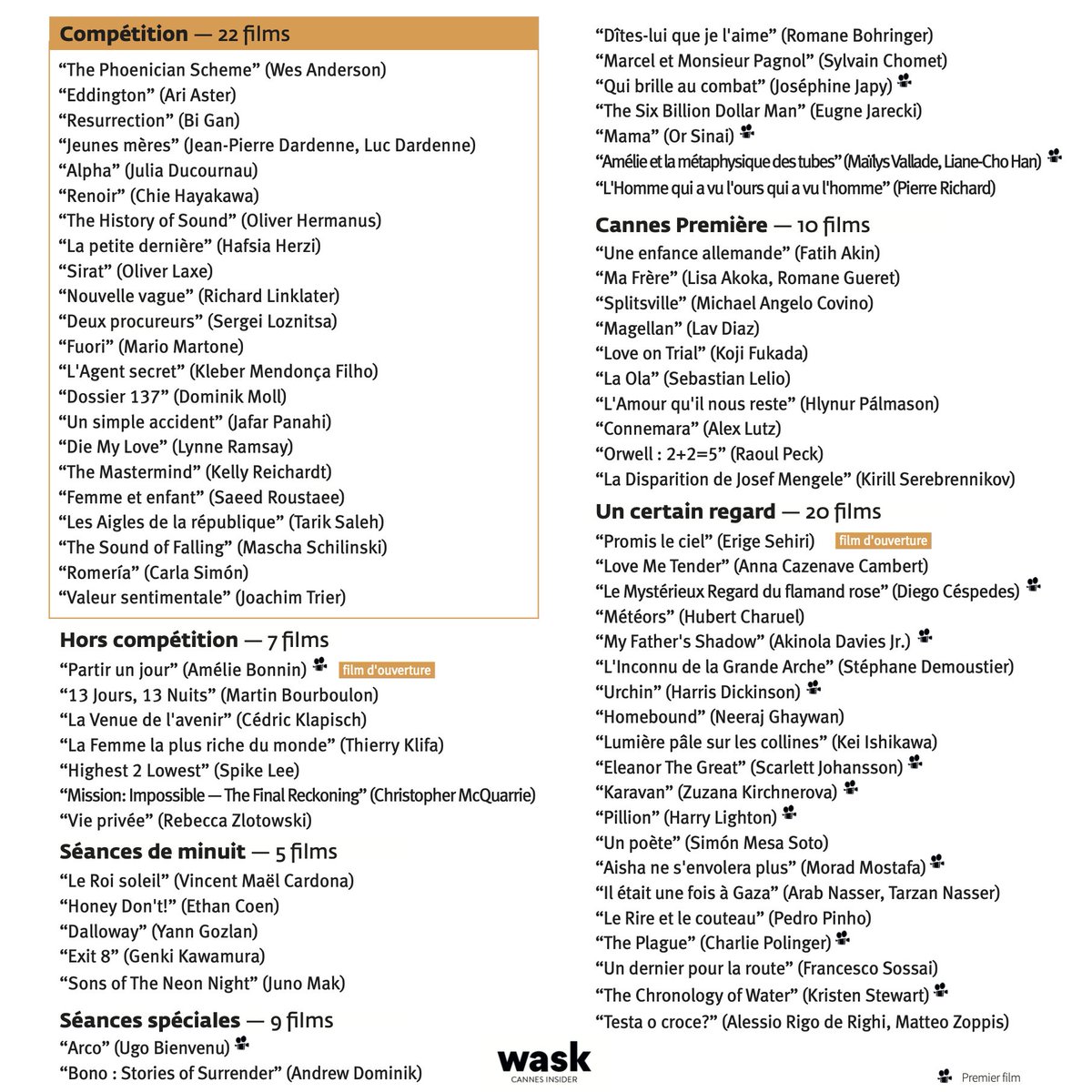 **Compétition** — 22 films
“The Phoenician Scheme” (Wes Anderson)
“Eddington” (Ari Aster)
“Resurrection” (Bi Gan)
“Jeunes mères” (Jean-Pierre Dardenne, Luc Dardenne)
“Alpha” (Julia Ducournau)
“Renoir” (Chie Hayakawa)
“The History of Sound” (Oliver Hermanus)
“La petite dernière” (Hafsia Herzi)
“Sirat” (Oliver Laxe)
“Nouvelle vague” (Richard Linklater)
“Deux procureurs” (Sergei Loznitsa)
“Fuori” (Mario Martone)
“L'Agent secret” (Kleber Mendonça Filho)
“Dossier 137” (Dominik Moll)
“Un simple accident” (Jafar Panahi)
“Die My Love” (Lynne Ramsay)
“The Mastermind” (Kelly Reichardt)
“Femme et enfant” (Saeed Roustaee)
“Les Aigles de la république” (Tarik Saleh)
“The Sound of Falling” (Mascha Schilinski)
“Romería” (Carla Simón)
“Valeur sentimentale” (Joachim Trier)

**Hors compétition** — 7 films
“Partir un jour” (Amélie Bonnin) film d'ouverture
“13 Jours, 13 Nuits” (Martin Bourboulon)
“La Venue de l'avenir” (Cédric Klapisch)
“La Femme la plus riche du monde” (Thierry Klifa)
“Highest 2 Lowest” (Spike Lee)
“Mission: Impossible — The Final Reckoning” (Christopher McQuarrie)
“Vie privée” (Rebecca Zlotowski)

**Séances de minuit** — 5 films
“Le Roi soleil” (Vincent Maël Cardona)
“Honey Don't!” (Ethan Coen)
“Dalloway” (Yann Gozlan)
“Exit 8” (Genki Kawamura)
“Sons of The Neon Night” (Juno Mak)

**Séances spéciales** — 9 films
“Arco” (Ugo Bienvenu)
“Bono : Stories of Surrender” (Andrew Dominik)
“Dîtes-lui que je l'aime” (Romane Bohringer)
“Marcel et Monsieur Pagnol” (Sylvain Chomet)
“Qui brille au combat” (Joséphine Japy)
“The Six Billion Dollar Man” (Eugne Jarecki)
“Mama” (Or Sinai)
“Amélie et la métaphysique des tubes” (Maïlys Vallade, Liane-Cho Han)
“L'Homme qui a vu l'ours qui a vu l'homme” (Pierre Richard)

**Cannes Première** — 10 films
“Une enfance allemande” (Fatih Akin)
“Ma Frère” (Lisa Akoka, Romane Gueret)
“Splitsville” (Michael Angelo Covino)
“Magellan” (Lav Diaz)
“Love on Trial” (Koji Fukada)
“La Ola” (Sebastian Lelio)
“L'Amour qu'il nous reste” (Hlynur Pálmason)
“Connemara” (Alex Lutz)
“Orwell : 2+2=5” (Raoul Peck)
“La Disparition de Josef Mengele” (Kirill Serebrennikov)

**Un certain regard** — 20 films
“Promis le ciel” (Erige Sehiri) film d'ouverture
“Love Me Tender” (Anna Cazenave Cambert)
“Le Mystérieux Regard du flamand rose” (Diego Céspedes)
“Météors” (Hubert Charuel)
“My Father's Shadow” (Akinola Davies Jr.)
“L'Inconnu de la Grande Arche” (Stéphane Demoustier)
“Urchin” (Harris Dickinson)
“Homebound” (Neeraj Ghaywan)
“Lumière pâle sur les collines” (Kei Ishikawa)
“Eleanor The Great” (Scarlett Johansson)
“Karavan” (Zuzana Kirchnerova)
“Pillion” (Harry Lighton)
“Un poète” (Simón Mesa Soto)
“Aisha ne s'envolera plus” (Morad Mostafa)
“Il était une fois à Gaza” (Arab Nasser, Tarzan Nasser)
“Le Rire et le couteau” (Pedro Pinho)
“The Plague” (Charlie Polinger)
“Un dernier pour la route” (Francesco Sossai)
“The Chronology of Water” (Kristen Stewart)
“Testa o croce?” (Alessio Rigo de Righi, Matteo Zoppis)

wask
CANNES INSIDER

Premier film